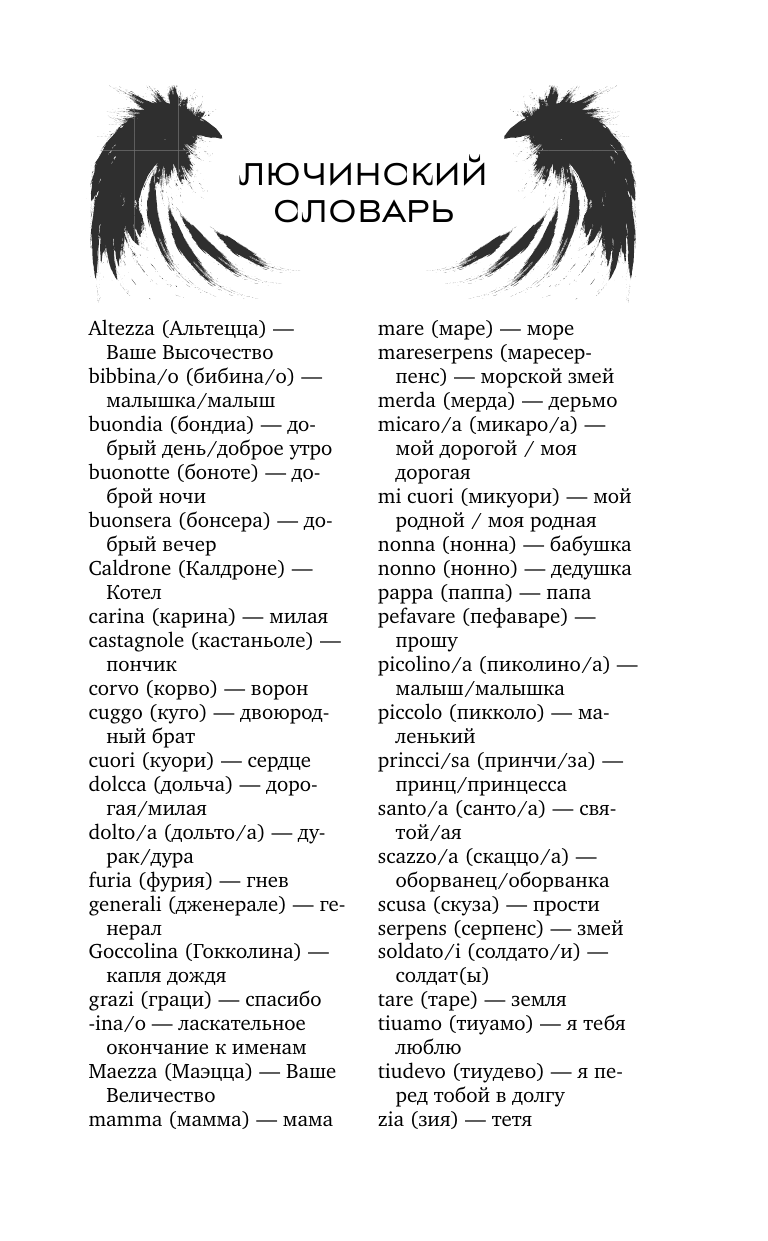 ЛЮЧИНСКИЙ СЛОВАРЬ

Altezza (Альтецца) — Ваше Высочество
bibbina/o (бибина/о) — малышка/малыш
buondia (бондиа) — добрый день/доброе утро
buonotte (боноте) — доброй ночи
buonsera (бонсера) — добрый вечер
Caldrone (Калдроне) — Котел
carina (карина) — милая
castagnole (кастаньоле) — пончик
corvo (корво) — ворон
cuggo (куго) — двоюродный брат
cuori (куори) — сердце
dolcca (дольча) — дорогая/милая
dolto/a (дольто/а) — дурак/дура
furia (фурия) — гнев
generali (дженерале) — генерал
Goccolina (Гокколина) — капля дождя
grazi (граци) — спасибо
-ina/o — ласкательное окончание к именам
Maezza (Маэцца) — Ваше Величество
mamma (мамма) — мама

mare (маре) — море
mareserpens (маресерпенс) — морской змей
merda (мерда) — дерьмо
micaro/a (микаро/а) — мой дорогой / моя дорогая
mi cuori (микуори) — мой родной / моя родная
nonna (нонна) — бабушка
nonno (нонно) — дедушка
pappa (паппа) — папа
pefavare (пефаваре) — прошу
picolino/a (пиколино/а) — малыш/малышка
piccolo (пикколо) — маленький
princci/sa (принчи/за) — принц/принцесса
santo/a (санто/а) — святой/ая
scazzo/a (скаццо/а) — оборванец/оборванка
scusa (скуза) — прости
serpens (серпенс) — змей
soldato/i (солдато/и) — солдат(ы)
tare (таре) — земля
tiuamo (тиуамо) — я тебя люблю
tiudevo (тиудево) — я перед тобой в долгу
zia (зия) — тетя